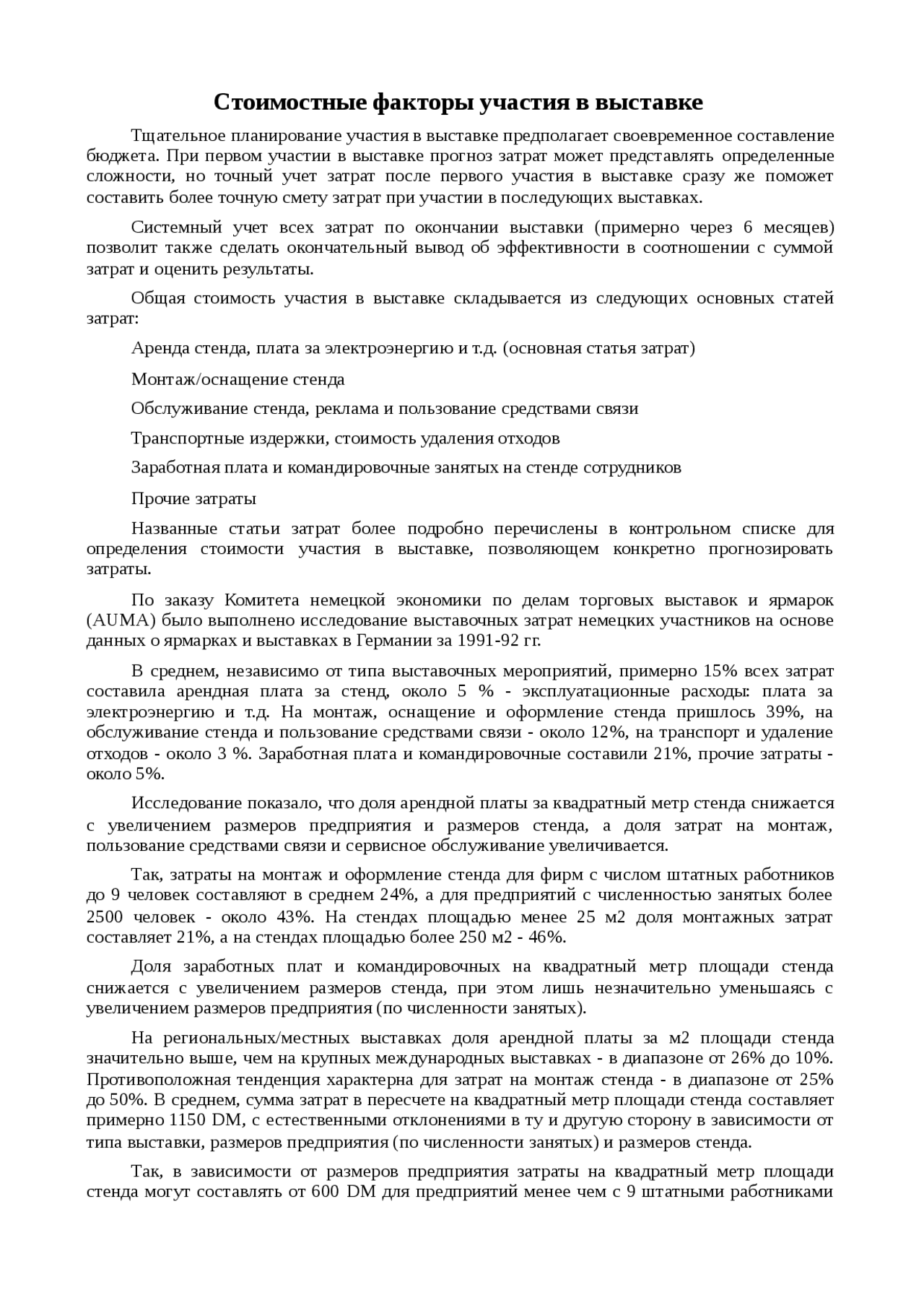 Стоимостные факторы участия в выставке

Тщательное планирование участия в выставке предполагает своевременное составление бюджета. При первом участии в выставке прогноз затрат может представлять определенные сложности, но точный учет затрат после первого участия в выставке сразу же поможет составить более точную смету затрат при участии в последующих выставках.

Системный учет всех затрат по окончании выставки (примерно через 6 месяцев) позволит также сделать окончательный вывод об эффективности в соотношении с суммой затрат и оценить результаты.

Общая стоимость участия в выставке складывается из следующих основных статей затрат:

Аренда стенда, плата за электроэнергию и т.д. (основная статья затрат)

Монтаж/оснащение стенда

Обслуживание стенда, реклама и пользование средствами связи

Транспортные издержки, стоимость удаления отходов

Заработная плата и командировочные занятых на стенде сотрудников

Прочие затраты

Названные статьи затрат более подробно перечислены в контрольном списке для определения стоимости участия в выставке, позволяющем конкретно прогнозировать затраты.

По заказу Комитета немецкой экономики по делам торговых выставок и ярмарок (AUMA) было выполнено исследование выставочных затрат немецких участников на основе данных о ярмарках и выставках в Германии за 1991-92 гг.

В среднем, независимо от типа выставочных мероприятий, примерно 15% всех затрат составила арендная плата за стенд, около 5 % - эксплуатационные расходы: плата за электроэнергию и т.д. На монтаж, оснащение и оформление стенда пришлось 39%, на обслуживание стенда и пользование средствами связи - около 12%, на транспорт и удаление отходов - около 3 %. Заработная плата и командировочные составили 21%, прочие затраты - около 5%.

Исследование показало, что доля арендной платы за квадратный метр стенда снижается с увеличением размеров предприятия и размеров стенда, а доля затрат на монтаж, пользование средствами связи и сервисное обслуживание увеличивается.

Так, затраты на монтаж и оформление стенда для фирм с числом штатных работников до 9 человек составляют в среднем 24%, а для предприятий с численностью занятых более 2500 человек - около 43%. На стендах площадью менее 25 м2 доля монтажных затрат составляет 21%, а на стендах площадью более 250 м2 - 46%.

Доля заработных плат и командировочных на квадратный метр площади стенда снижается с увеличением размеров стенда, при этом лишь незначительно уменьшаясь с увеличением размеров предприятия (по численности занятых).

На региональных/местных выставках доля арендной платы за м2 площади стенда значительно выше, чем на крупных международных выставках - в диапазоне от 26% до 10%. Противоположная тенденция характерна для затрат на монтаж стенда - в диапазоне от 25% до 50%. В среднем, сумма затрат в пересчете на квадратный метр площади стенда составляет примерно 1150 DM, с естественными отклонениями в ту и другую сторону в зависимости от типа выставки, размеров предприятия (по численности занятых) и размеров стенда.

Так, в зависимости от размеров предприятия затраты на квадратный метр площади стенда могут составлять от 600 DM для предприятий менее чем с 9 штатными работниками